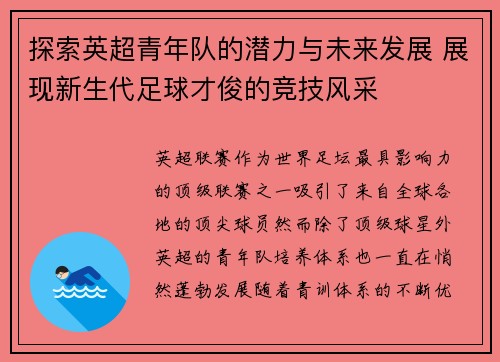 探索英超青年队的潜力与未来发展 展现新生代足球才俊的竞技风采

英超联赛作为世界足坛最具影响力的顶级联赛之一吸引了来自全球各地的顶尖球员然而除了顶级球星外英超的青年队培养体系也一直在悄然蓬勃发展随着青训体系的不断优